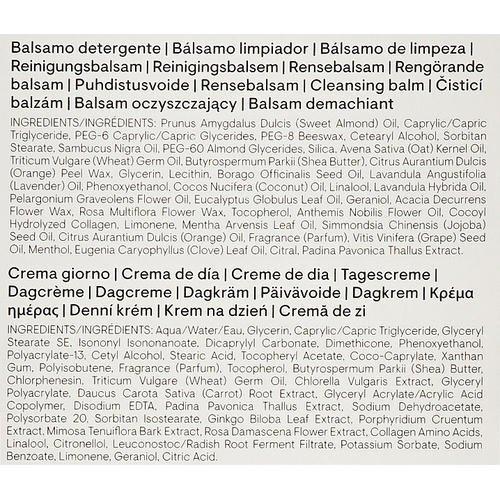 Balsamo detergente | Bálsamo limpiador | Bálsamo de limpeza | Reinigungsbalsam | Reinigingsbalsem | Rensebalsam | Rengörande balsam | Puhdistusvoide | Rensebalsam | Cleansing balm | Čisticí balzám | Balsam oczyszczający | Balsam demachiant

INGREDIENTS/INGRÉDIENTS: Prunus Amygdalus Dulcis (Sweet Almond) Oil, Caprylic/Capric Triglyceride, PEG-6 Caprylic/Capric Glycerides, PEG-8 Beeswax, Cetearyl Alcohol, Sorbitan Stearate, Sambucus Nigra Oil, PEG-60 Almond Glycerides, Silica, Avena Sativa (Oat) Kernel Oil, Triticum Vulgare (Wheat) Germ Oil, Butyrospermum Parkii (Shea Butter), Citrus Aurantium Dulcis (Orange) Peel Wax, Glycerin, Lecithin, Borago Officinalis Seed Oil, Lavandula Angustifolia (Lavender) Oil, Phenoxyethanol, Cocos Nucifera (Coconut) Oil, Linalool, Lavandula Hybrida Oil, Pelargonium Graveolens Flower Oil, Eucalyptus Globulus Leaf Oil, Geraniol, Acacia Decurrens Flower Wax, Rosa Multiflora Flower Wax, Tocopherol, Anthemis Nobilis Flower Oil, Cocoyl Hydrolyzed Collagen, Limonene, Mentha Arvensis Leaf Oil, Simmondsia Chinensis (Jojoba) Seed Oil, Citrus Aurantium Dulcis (Orange) Oil, Fragrance (Parfum), Vitis Vinifera (Grape) Seed Oil, Menthol, Eugenia Caryophyllus (Clove) Leaf Oil, Citral, Padina Pavonica Thallus Extract.

Crema giorno | Crema de día | Creme de dia | Tagescreme | Dagcrème | Dagcreme | Dagkräm | Päivävoide | Dagkrem | Κρέμα ημέρας | Denní krém | Krem na dzień | Cremă de zi

INGREDIENTS/INGRÉDIENTS: Aqua/Water/Eau, Glycerin, Caprylic/Capric Triglyceride, Glyceryl Stearate SE, Isononyl Isononanoate, Dicaprylyl Carbonate, Dimethicone, Phenoxyethanol, Polyacrylate-13, Cetyl Alcohol, Stearic Acid, Tocopheryl Acetate, Coco-Caprylate, Xanthan Gum, Polyisobutene, Fragrance (Parfum), Tocopherol, Butyrospermum Parkii (Shea) Butter, Chlorphenesin, Triticum Vulgare (Wheat) Germ Oil, Chlorella Vulgaris Extract, Glyceryl Polyacrylate, Daucus Carota Sativa (Carrot) Root Extract, Glyceryl Acrylate/Acrylic Acid Copolymer, Disodium EDTA, Padina Pavonica Thallus Extract, Sodium Dehydroacetate, Polysorbate 20, Sorbitan Isostearate, Ginkgo Biloba Leaf Extract, Porphyridium Cruentum Extract, Mimosa Tenuiflora Bark Extract, Rosa Damascena Flower Extract, Collagen Amino Acids, Linalool, Citronellol, Leuconostoc/Radish Root Ferment Filtrate, Potassium Sorbate, Sodium Benzoate, Limonene, Geraniol, Citric Acid.